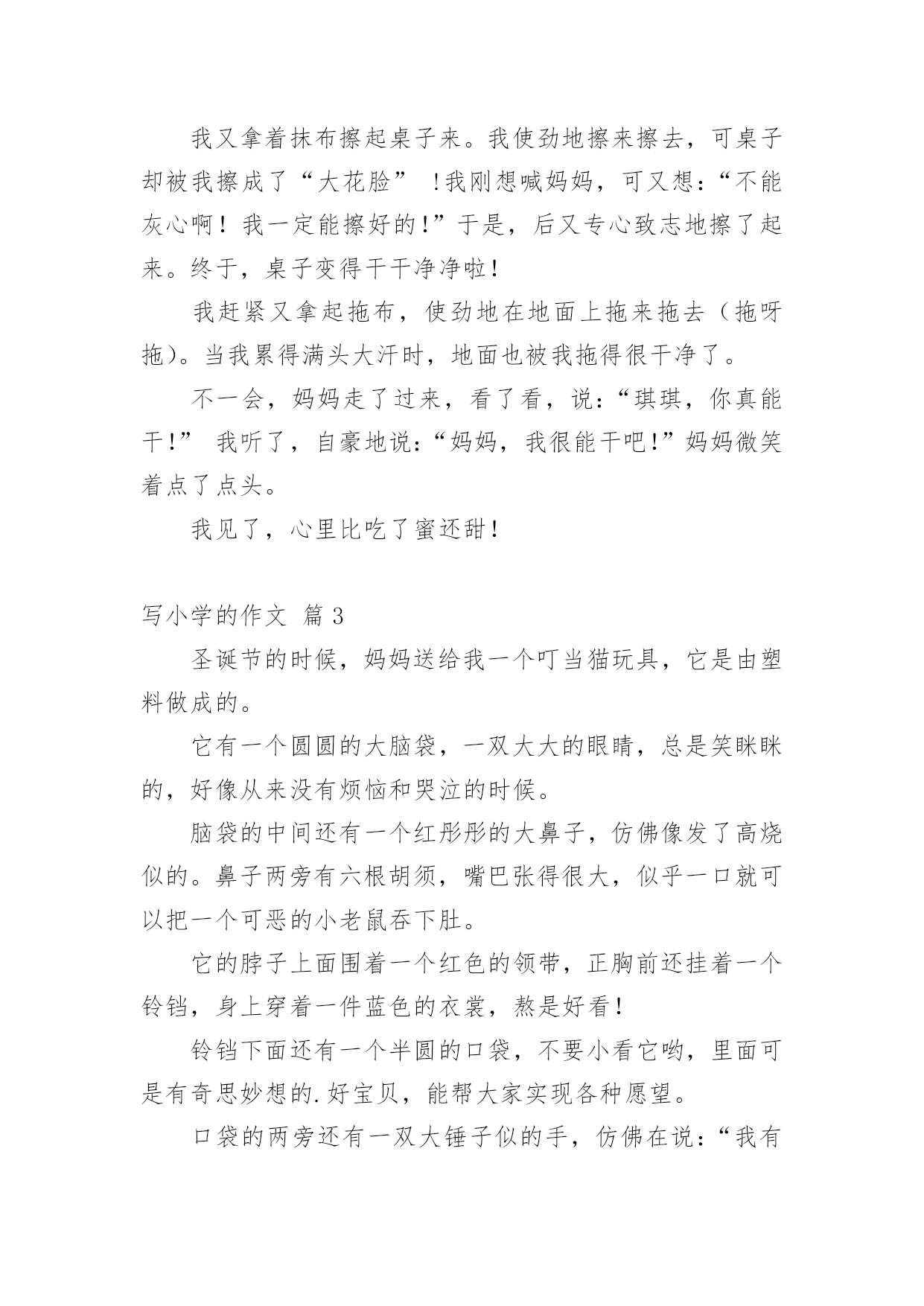 我又拿着抹布擦起桌子来。我使劲地擦来擦去，可桌子却被我擦成了“大花脸” !我刚想喊妈妈，可又想：“不能灰心啊！我一定能擦好的!”于是，后又专心致志地擦了起来。终于，桌子变得干干净净啦！

我赶紧又拿起拖布，使劲地在地面上拖来拖去（拖呀拖)。当我累得满头大汗时，地面也被我拖得很干净了。

不一会，妈妈走了过来，看了看，说：“琪琪，你真能干!” 我听了，自豪地说：“妈妈，我很能干吧!”妈妈微笑着点了点头。

我见了，心里比吃了蜜还甜！

写小学的作文 篇 3

圣诞节的时候，妈妈送给我一个叮当猫玩具，它是由塑料做成的。

它有一个圆圆的大脑袋，一双大大的眼睛，总是笑眯眯的，好像从来没有烦恼和哭泣的时候。

脑袋的中间还有一个红彤彤的大鼻子，仿佛像发了高烧似的。鼻子两旁有六根胡须，嘴巴张得很大，似乎一口就可以把一个可恶的小老鼠吞下肚。

它的脖子上面围着一个红色的领带，正胸前还挂着一个铃铛，身上穿着一件蓝色的衣裳，熬是好看！

铃铛下面还有一个半圆的口袋，不要小看它哟，里面可是有奇思妙想的.好宝贝，能帮大家实现各种愿望。

口袋的两旁还有一双大锤子似的手，仿佛在说：“我有